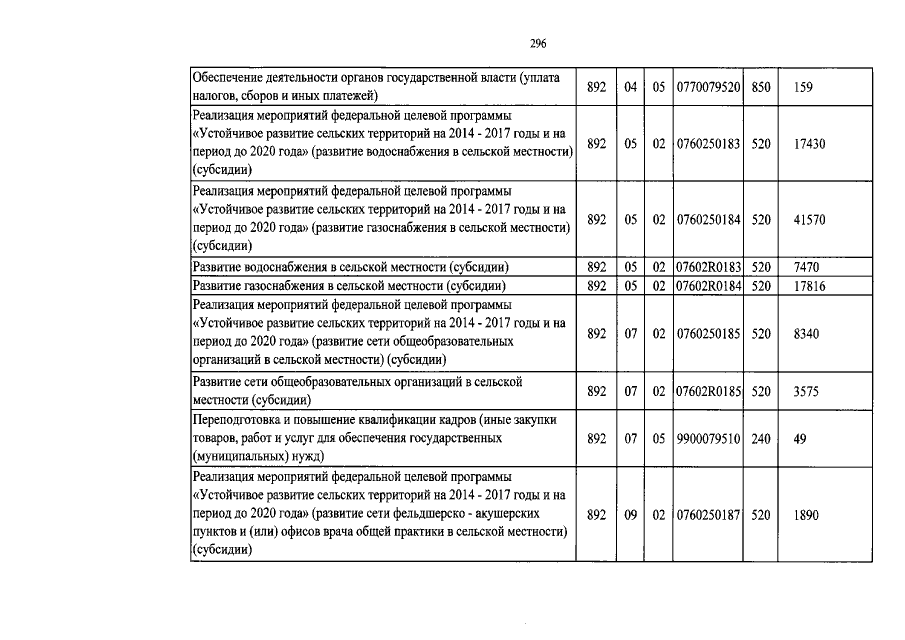 296

| | | | | | | |
|---|---|---|---|---|---|---|
| Обеспечение деятельности органов государственной власти (уплата налогов, сборов и иных платежей) | 892 | 04 | 05 | 0770079520 | 850 | 159 |
| Реализация мероприятий федеральной целевой программы «Устойчивое развитие сельских территорий на 2014 - 2017 годы и на период до 2020 года» (развитие водоснабжения в сельской местности) (субсидии) | 892 | 05 | 02 | 0760250183 | 520 | 17430 |
| Реализация мероприятий федеральной целевой программы «Устойчивое развитие сельских территорий на 2014 - 2017 годы и на период до 2020 года» (развитие газоснабжения в сельской местности) (субсидии) | 892 | 05 | 02 | 0760250184 | 520 | 41570 |
| Развитие водоснабжения в сельской местности (субсидии) | 892 | 05 | 02 | 07602R0183 | 520 | 7470 |
| Развитие газоснабжения в сельской местности (субсидии) | 892 | 05 | 02 | 07602R0184 | 520 | 17816 |
| Реализация мероприятий федеральной целевой программы «Устойчивое развитие сельских территорий на 2014 - 2017 годы и на период до 2020 года» (развитие сети общеобразовательных организаций в сельской местности) (субсидии) | 892 | 07 | 02 | 0760250185 | 520 | 8340 |
| Развитие сети общеобразовательных организаций в сельской местности (субсидии) | 892 | 07 | 02 | 07602R0185 | 520 | 3575 |
| Переподготовка и повышение квалификации кадров (иные закупки товаров, работ и услуг для обеспечения государственных (муниципальных) нужд) | 892 | 07 | 05 | 9900079510 | 240 | 49 |
| Реализация мероприятий федеральной целевой программы «Устойчивое развитие сельских территорий на 2014 - 2017 годы и на период до 2020 года» (развитие сети фельдшерско - акушерских пунктов и (или) офисов врача общей практики в сельской местности) (субсидии) | 892 | 09 | 02 | 0760250187 | 520 | 1890 |